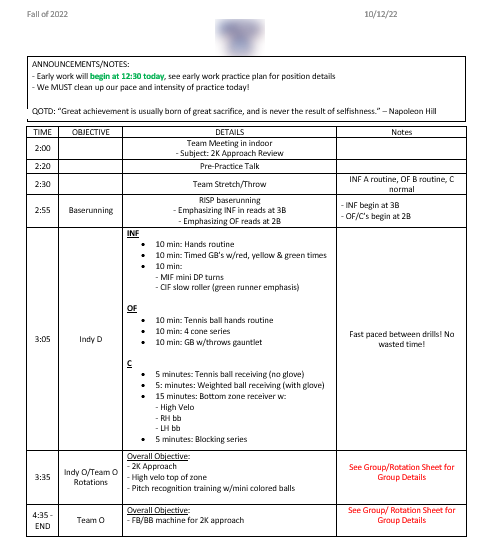 Fall of 2022 10/12/22

ANNOUNCEMENTS/NOTES:
- Early work will begin at 12:30 today, see early work practice plan for position details
- We MUST clean up our pace and intensity of practice today!

QOTD: "Great achievement is usually born of great sacrifice, and is never the result of selfishness." – Napoleon Hill

| TIME | OBJECTIVE | DETAILS | Notes |
|---|---|---|---|
| 2:00 | | Team Meeting in indoor - Subject: 2K Approach Review | |
| 2:20 | | Pre-Practice Talk | |
| 2:30 | | Team Stretch/Throw | INF A routine, OF B routine, C normal |
| 2:55 | Baserunning | RISP baserunning - Emphasizing INF in reads at 3B - Emphasizing OF reads at 2B | - INF begin at 3B - OF/C's begin at 2B |
| 3:05 | Indy D | INF • 10 min: Hands routine • 10 min: Timed GB's w/red, yellow & green times • 10 min: - MIF mini DP turns - CIF slow roller (green runner emphasis) OF • 10 min: Tennis ball hands routine • 10 min: 4 cone series • 10 min: GB w/throws gauntlet C • 5 minutes: Tennis ball receiving (no glove) • 5: minutes: Weighted ball receiving (with glove) • 15 minutes: Bottom zone receiver w: - High Velo - RH bb - LH bb • 5 minutes: Blocking series | Fast paced between drills! No wasted time! |
| 3:35 | Indy O/Team O Rotations | Overall Objective: - 2K Approach - High velo top of zone - Pitch recognition training w/mini colored balls | See Group/Rotation Sheet for Group Details |
| 4:35 - END | Team O | Overall Objective: - FB/BB machine for 2K approach | See Group/ Rotation Sheet for Group Details |